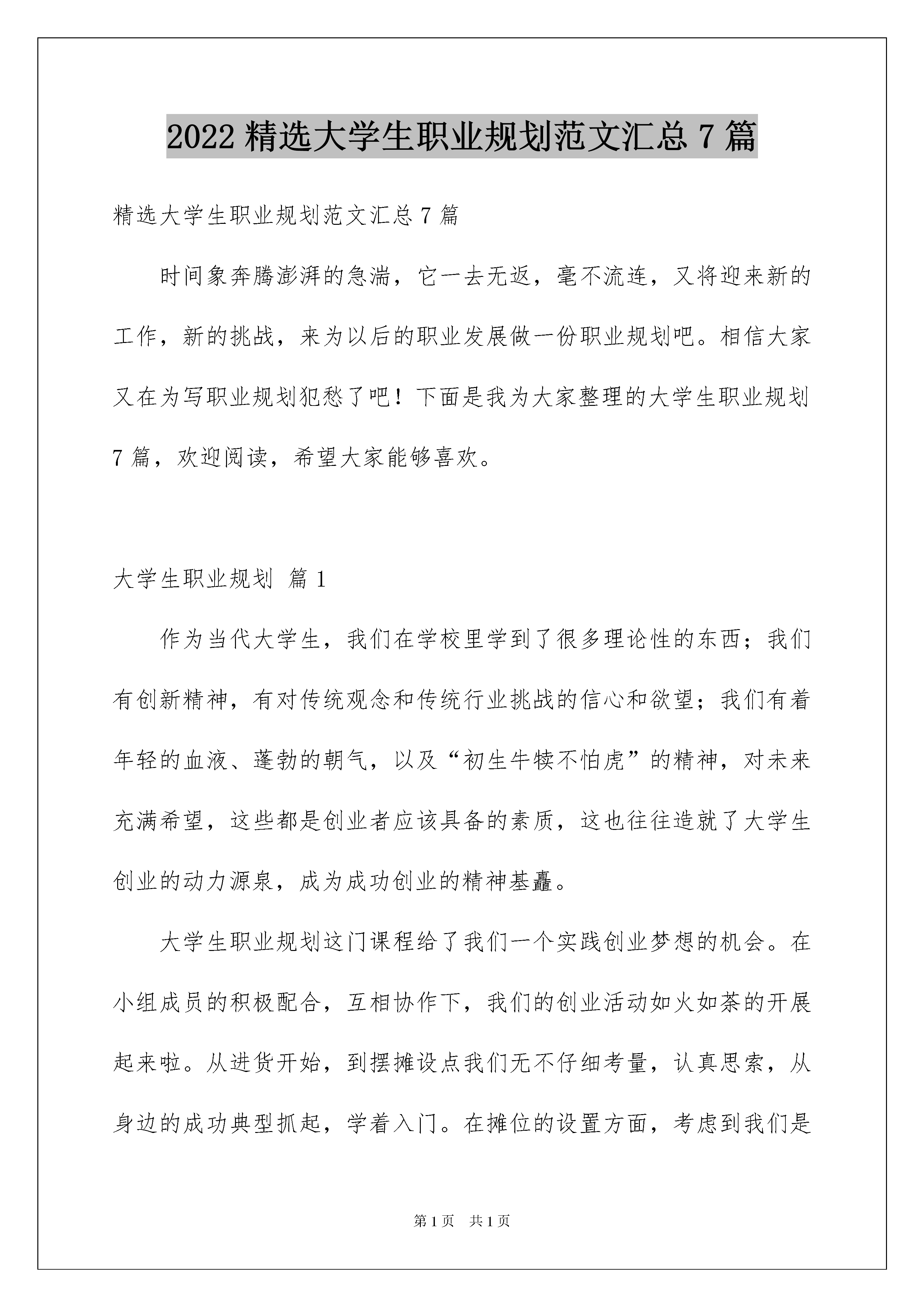 2022 精选大学生职业规划范文汇总 7 篇

精选大学生职业规划范文汇总 7 篇

时间象奔腾澎湃的急湍，它一去无返，毫不流连，又将迎来新的工作，新的挑战，来为以后的职业发展做一份职业规划吧。相信大家又在为写职业规划犯愁了吧！下面是我为大家整理的大学生职业规划 7 篇，欢迎阅读，希望大家能够喜欢。

大学生职业规划 篇 1

作为当代大学生，我们在学校里学到了很多理论性的东西；我们有创新精神，有对传统观念和传统行业挑战的信心和欲望；我们有着年轻的血液、蓬勃的朝气，以及“初生牛犊不怕虎”的精神，对未来充满希望，这些都是创业者应该具备的素质，这也往往造就了大学生创业的动力源泉，成为成功创业的精神基矗。

大学生职业规划这门课程给了我们一个实践创业梦想的机会。在小组成员的积极配合，互相协作下，我们的创业活动如火如荼的开展起来啦。从进货开始，到摆摊设点我们无不仔细考量，认真思索，从身边的成功典型抓起，学着入门。在摊位的设置方面，考虑到我们是

第 1 页 共 1 页